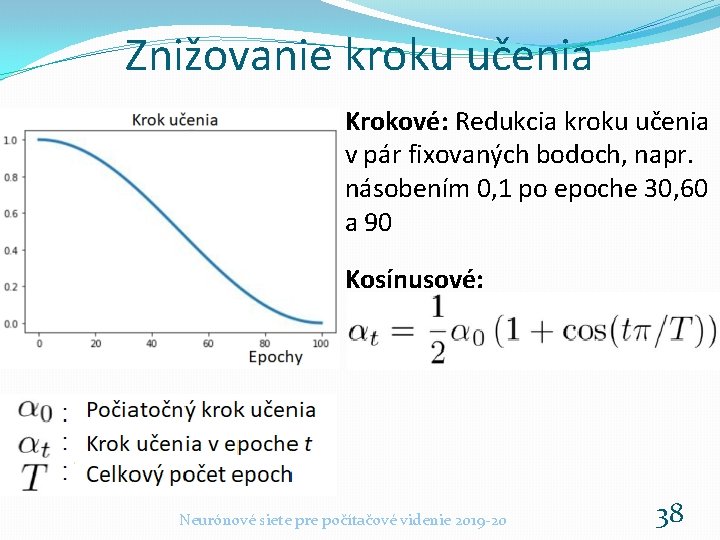 Znižovanie kroku učenia

Krok učenia

1.0
0.8
0.6
0.4
0.2
0.0

0 20 40 60 80 100

Epochy

**Krokové:** Redukcia kroku učenia v pár fixovaných bodoch, napr. násobením 0,1 po epoche 30,60 a 90

**Kosínusové:**

$\alpha_t = \frac{1}{2}\alpha_0 \left(1 + \cos(t\pi/T)\right)$

$\alpha_0$ : Počiatočný krok učenia
$\alpha_t$ : Krok učenia v epoche $t$
$T$ : Celkový počet epoch

Neurónové siete pre počítačové videnie 2019-20

38